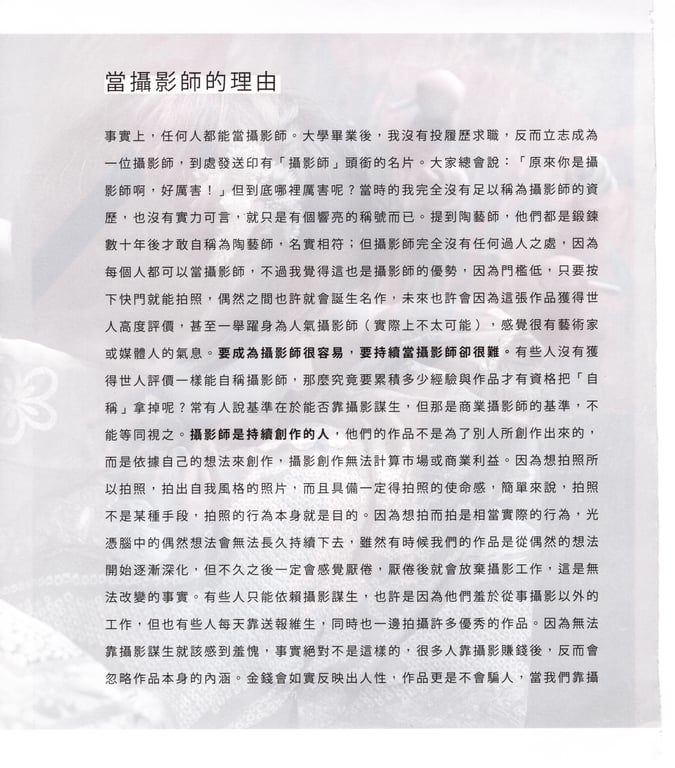 當攝影師的理由

事實上，任何人都能當攝影師。大學畢業後，我沒有投履歷求職，反而立志成為一位攝影師，到處發送印有「攝影師」頭銜的名片。大家總會說：「原來你是攝影師啊，好厲害！」但到底哪裡厲害呢？當時的我完全沒有足以稱為攝影師的資歷，也沒有實力可言，就只是有個響亮的稱號而已。提到陶藝師，他們都是鍛鍊數十年後才敢自稱為陶藝師，名實相符；但攝影師完全沒有任何過人之處，因為每個人都可以當攝影師，不過我覺得這也是攝影師的優勢，因為門檻低，只要按下快門就能拍照，偶然之間也許就會誕生名作，未來也許會因為這張作品獲得世人高度評價，甚至一舉躍身為人氣攝影師（實際上不太可能），感覺很有藝術家或媒體人的氣息。要成為攝影師很容易，要持續當攝影師卻很難。有些人沒有獲得世人評價一樣能自稱攝影師，那麼究竟要累積多少經驗與作品才有資格把「自稱」拿掉呢？常有人說基準在於能否靠攝影謀生，但那是商業攝影師的基準，不能等同視之。攝影師是持續創作的人，他們的作品不是為了別人所創作出來的，而是依據自己的想法來創作，攝影創作無法計算市場或商業利益。因為想拍照所以拍照，拍出自我風格的照片，而且具備一定得拍照的使命感，簡單來說，拍照不是某種手段，拍照的行為本身就是目的。因為想拍而拍是相當實際的行為，光憑腦中的偶然想法會無法長久持續下去，雖然有時候我們的作品是從偶然的想法開始逐漸深化，但不久之後一定會感覺厭倦，厭倦後就會放棄攝影工作，這是無法改變的事實。有些人只能依賴攝影謀生，也許是因為他們羞於從事攝影以外的工作，但也有些人每天靠送報維生，同時也一邊拍攝許多優秀的作品。因為無法靠攝影謀生就該感到羞愧，事實絕對不是這樣的，很多人靠攝影賺錢後，反而會忽略作品本身的內涵。金錢會如實反映出人性，作品更是不會騙人，當我們靠攝